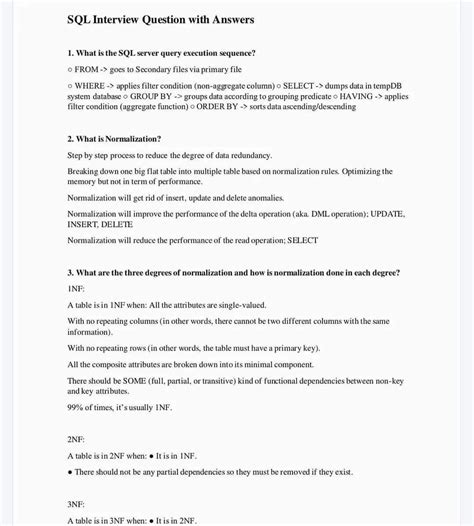 SQL Interview Question with Answers

1. What is the SQL server query execution sequence?

○ FROM -> goes to Secondary files via primary file

○ WHERE -> applies filter condition (non-aggregate column) ○ SELECT -> dumps data in tempDB system database ○ GROUP BY -> groups data according to grouping predicate ○ HAVING -> applies filter condition (aggregate function) ○ ORDER BY -> sorts data ascending/descending

2. What is Normalization?

Step by step process to reduce the degree of data redundancy.

Breaking down one big flat table into multiple table based on normalization rules. Optimizing the memory but not in term of performance.

Normalization will get rid of insert, update and delete anomalies.

Normalization will improve the performance of the delta operation (aka. DML operation); UPDATE, INSERT, DELETE

Normalization will reduce the performance of the read operation; SELECT

3. What are the three degrees of normalization and how is normalization done in each degree?

1NF:

A table is in 1NF when: All the attributes are single-valued.

With no repeating columns (in other words, there cannot be two different columns with the same information).

With no repeating rows (in other words, the table must have a primary key).

All the composite attributes are broken down into its minimal component.

There should be SOME (full, partial, or transitive) kind of functional dependencies between non-key and key attributes.

99% of times, it's usually 1NF.

2NF:

A table is in 2NF when: ● It is in 1NF.

● There should not be any partial dependencies so they must be removed if they exist.

3NF:

A table is in 3NF when: ● It is in 2NF.